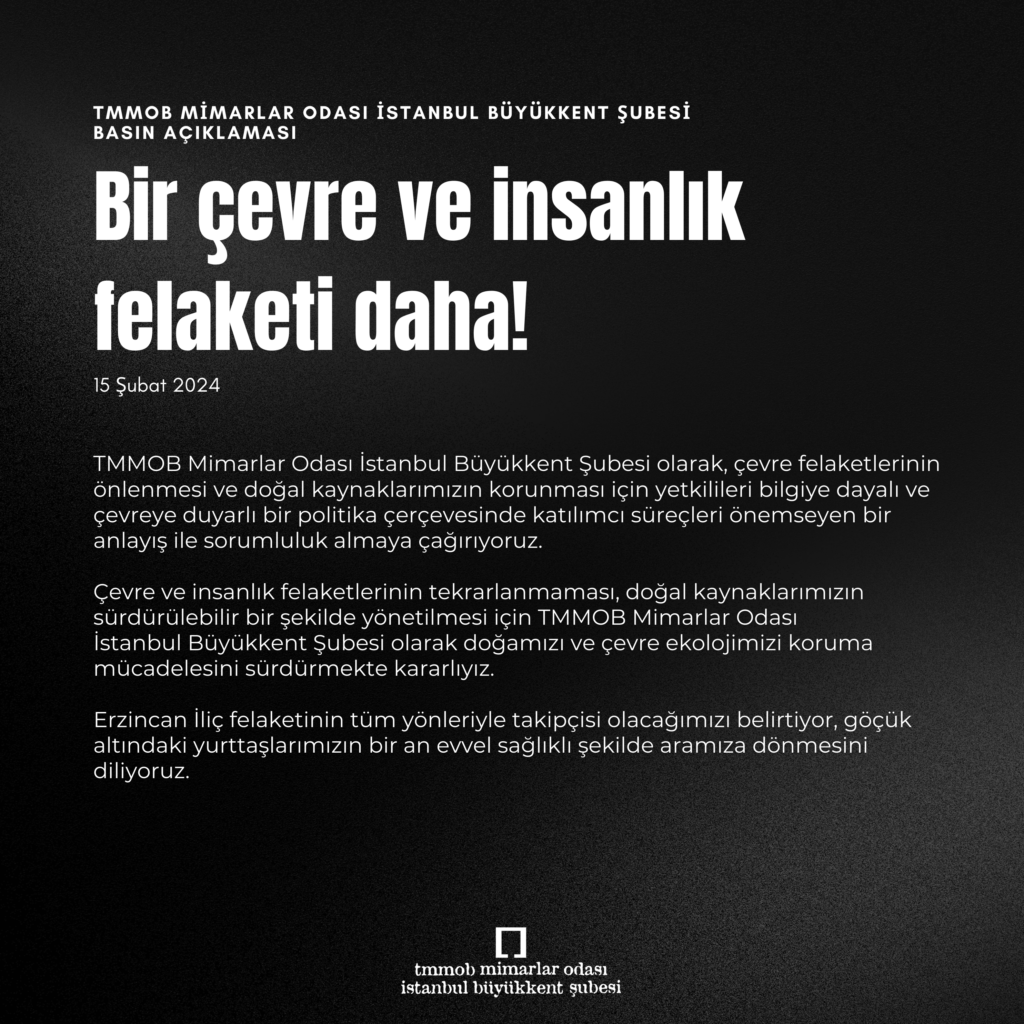 TMMOB MİMARLAR ODASI İSTANBUL BÜYÜKKENT ŞUBESİ
BASIN AÇIKLAMASI

Bir çevre ve insanlık felaketi daha!

15 Şubat 2024

TMMOB Mimarlar Odası İstanbul Büyükkent Şubesi olarak, çevre felaketlerinin önlenmesi ve doğal kaynaklarımızın korunması için yetkilileri bilgiye dayalı ve çevreye duyarlı bir politika çerçevesinde katılımcı süreçleri önemseyen bir anlayış ile sorumluluk almaya çağırıyoruz.

Çevre ve insanlık felaketlerinin tekrarlanmaması, doğal kaynaklarımızın sürdürülebilir bir şekilde yönetilmesi için TMMOB Mimarlar Odası İstanbul Büyükkent Şubesi olarak doğamızı ve çevre ekolojimizi koruma mücadelesini sürdürmekte kararlıyız.

Erzincan İliç felaketinin tüm yönleriyle takipçisi olacağımızı belirtiyor, göçük altındaki yurttaşlarımızın bir an evvel sağlıklı şekilde aramıza dönmesini diliyoruz.

tmmob mimarlar odası
istanbul büyükkent şubesi